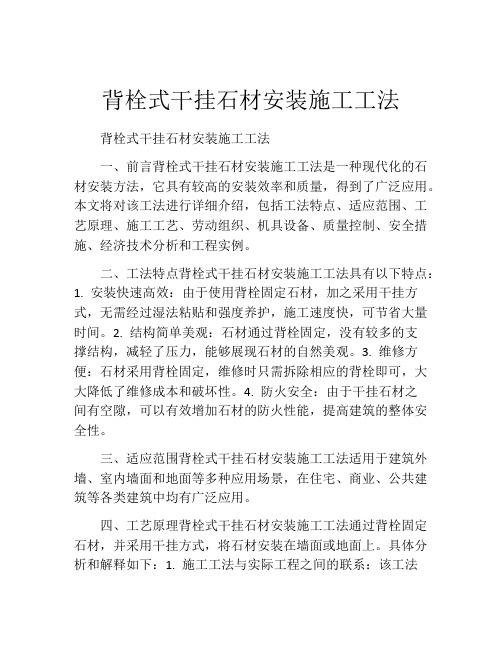 背栓式干挂石材安装施工工法

背栓式干挂石材安装施工工法

一、前言背栓式干挂石材安装施工工法是一种现代化的石材安装方法，它具有较高的安装效率和质量，得到了广泛应用。本文将对该工法进行详细介绍，包括工法特点、适应范围、工艺原理、施工工艺、劳动组织、机具设备、质量控制、安全措施、经济技术分析和工程实例。

二、工法特点背栓式干挂石材安装施工工法具有以下特点：1. 安装快速高效：由于使用背栓固定石材，加之采用干挂方式，无需经过湿法粘贴和强度养护，施工速度快，可节省大量时间。2. 结构简单美观：石材通过背栓固定，没有较多的支撑结构，减轻了压力，能够展现石材的自然美观。3. 维修方便：石材采用背栓固定，维修时只需拆除相应的背栓即可，大大降低了维修成本和破坏性。4. 防火安全：由于干挂石材之间有空隙，可以有效增加石材的防火性能，提高建筑的整体安全性。

三、适应范围背栓式干挂石材安装施工工法适用于建筑外墙、室内墙面和地面等多种应用场景，在住宅、商业、公共建筑等各类建筑中均有广泛应用。

四、工艺原理背栓式干挂石材安装施工工法通过背栓固定石材，并采用干挂方式，将石材安装在墙面或地面上。具体分析和解释如下：1. 施工工法与实际工程之间的联系：该工法